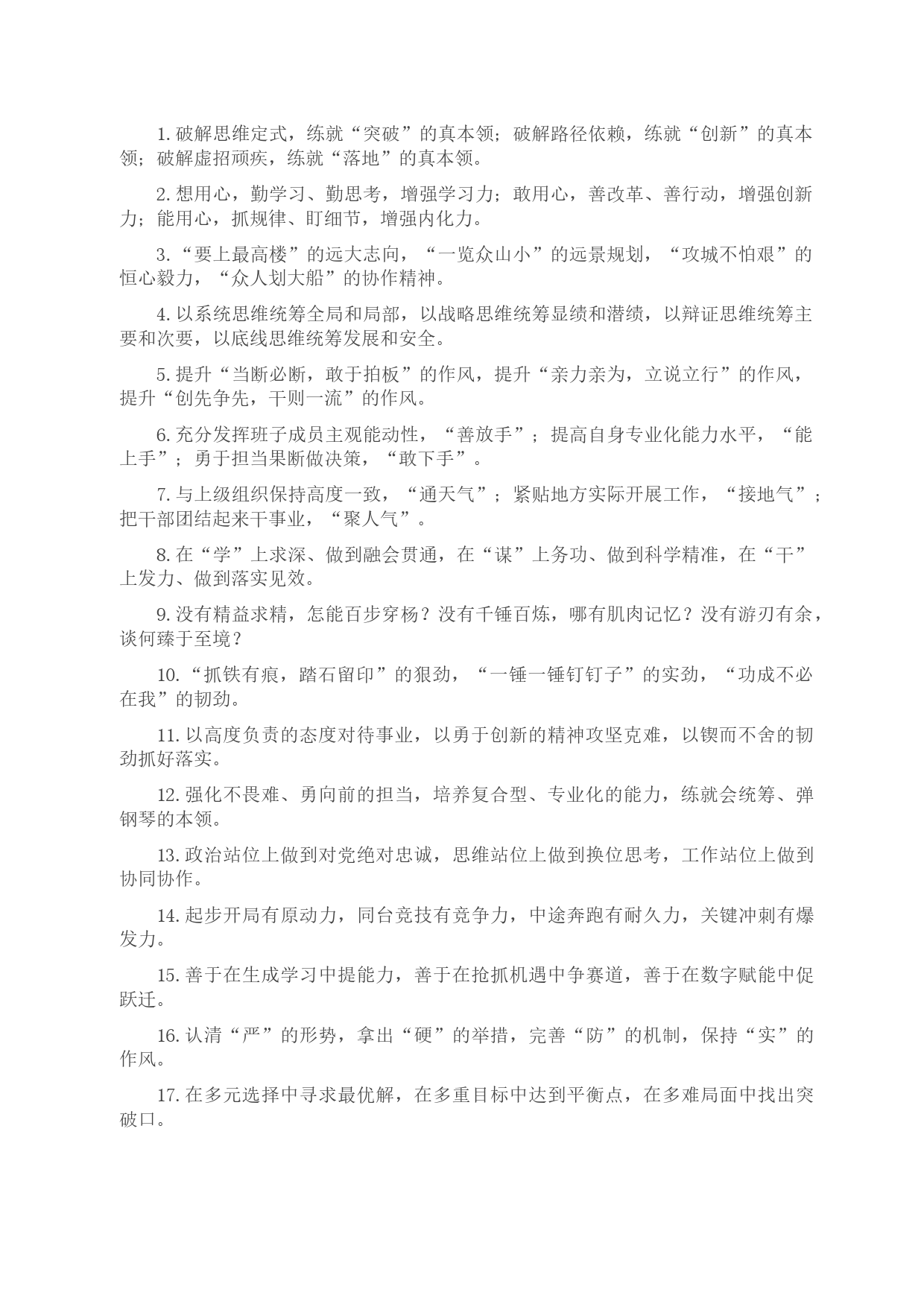 1. 破解思维定式，练就“突破”的真本领；破解路径依赖，练就“创新”的真本领；破解虚招顽疾，练就“落地”的真本领。

2. 想用心，勤学习、勤思考，增强学习力；敢用心，善改革、善行动，增强创新力；能用心，抓规律、盯细节，增强内化力。

3. “要上最高楼”的远大志向，“一览众山小”的远景规划，“攻城不怕艰”的恒心毅力，“众人划大船”的协作精神。

4. 以系统思维统筹全局和局部，以战略思维统筹显绩和潜绩，以辩证思维统筹主要和次要，以底线思维统筹发展和安全。

5. 提升“当断必断，敢于拍板”的作风，提升“亲力亲为，立说立行”的作风，提升“创先争先，干则一流”的作风。

6. 充分发挥班子成员主观能动性，“善放手”；提高自身专业化能力水平，“能上手”；勇于担当果断做决策，“敢下手”。

7. 与上级组织保持高度一致，“通天气”；紧贴地方实际开展工作，“接地气”；把干部团结起来干事业，“聚人气”。

8. 在“学”上求深、做到融会贯通，在“谋”上务功、做到科学精准，在“干”上发力、做到落实见效。

9. 没有精益求精，怎能百步穿杨？没有千锤百炼，哪有肌肉记忆？没有游刃有余，谈何臻于至境？

10. “抓铁有痕，踏石留印”的狠劲，“一锤一锤钉钉子”的实劲，“功成不必在我”的韧劲。

11. 以高度负责的态度对待事业，以勇于创新的精神攻坚克难，以锲而不舍的韧劲抓好落实。

12. 强化不畏难、勇向前的担当，培养复合型、专业化的能力，练就会统筹、弹钢琴的本领。

13. 政治站位上做到对党绝对忠诚，思维站位上做到换位思考，工作站位上做到协同协作。

14. 起步开局有原动力，同台竞技有竞争力，中途奔跑有耐久力，关键冲刺有爆发力。

15. 善于在生成学习中提能力，善于在抢抓机遇中争赛道，善于在数字赋能中促跃迁。

16. 认清“严”的形势，拿出“硬”的举措，完善“防”的机制，保持“实”的作风。

17. 在多元选择中寻求最优解，在多重目标中达到平衡点，在多难局面中找出突破口。